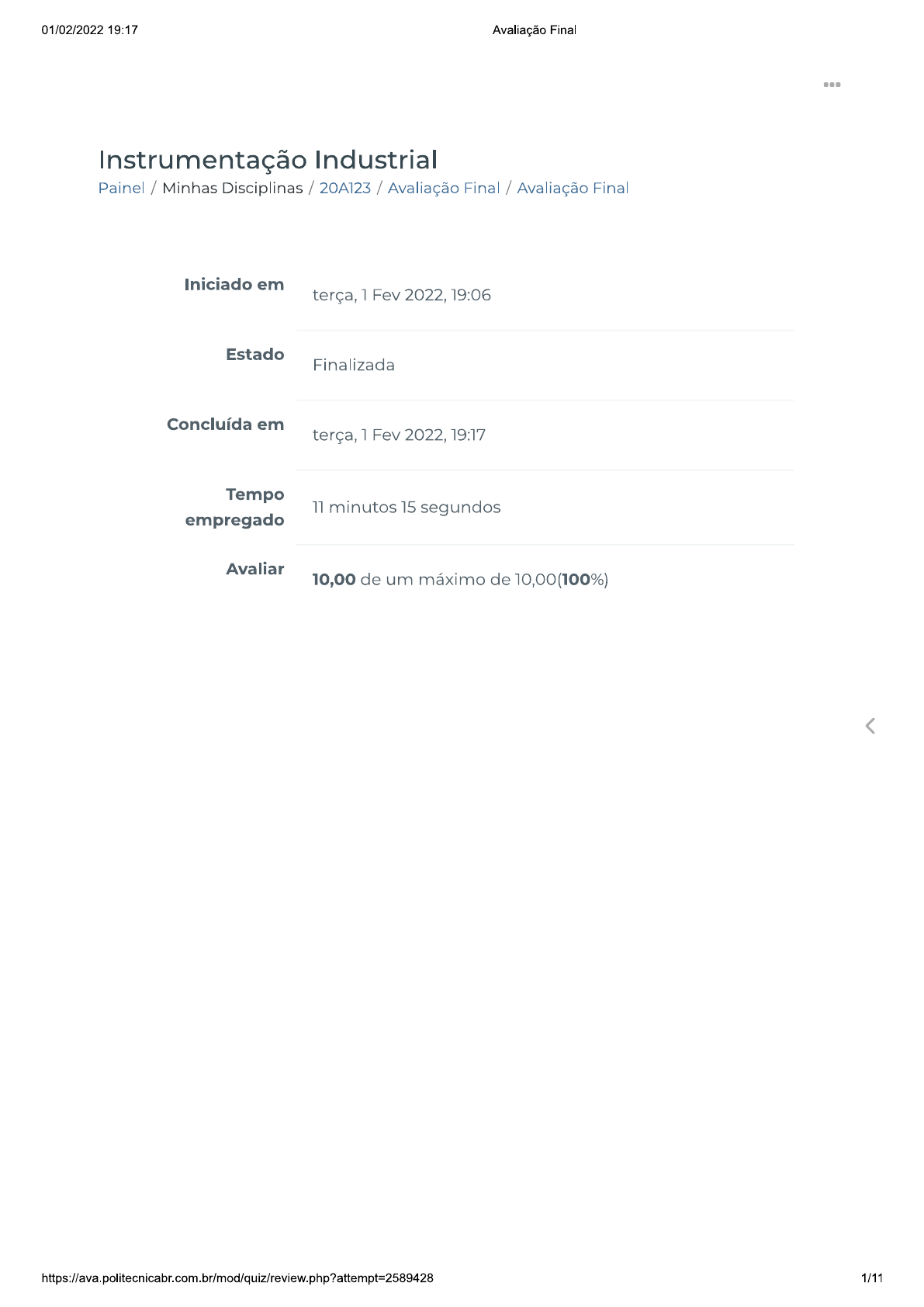 01/02/2022 19:17 Avaliação Final

Instrumentação Industrial

Painel / Minhas Disciplinas / 20A123 / Avaliação Final / Avaliação Final

Iniciado em terça, 1 Fev 2022, 19:06

Estado Finalizada

Concluída em terça, 1 Fev 2022, 19:17

Tempo empregado 11 minutos 15 segundos

Avaliar 10,00 de um máximo de 10,00(100%)

https://ava.politecnicabr.com.br/mod/quiz/review.php?attempt=2589428 1/11